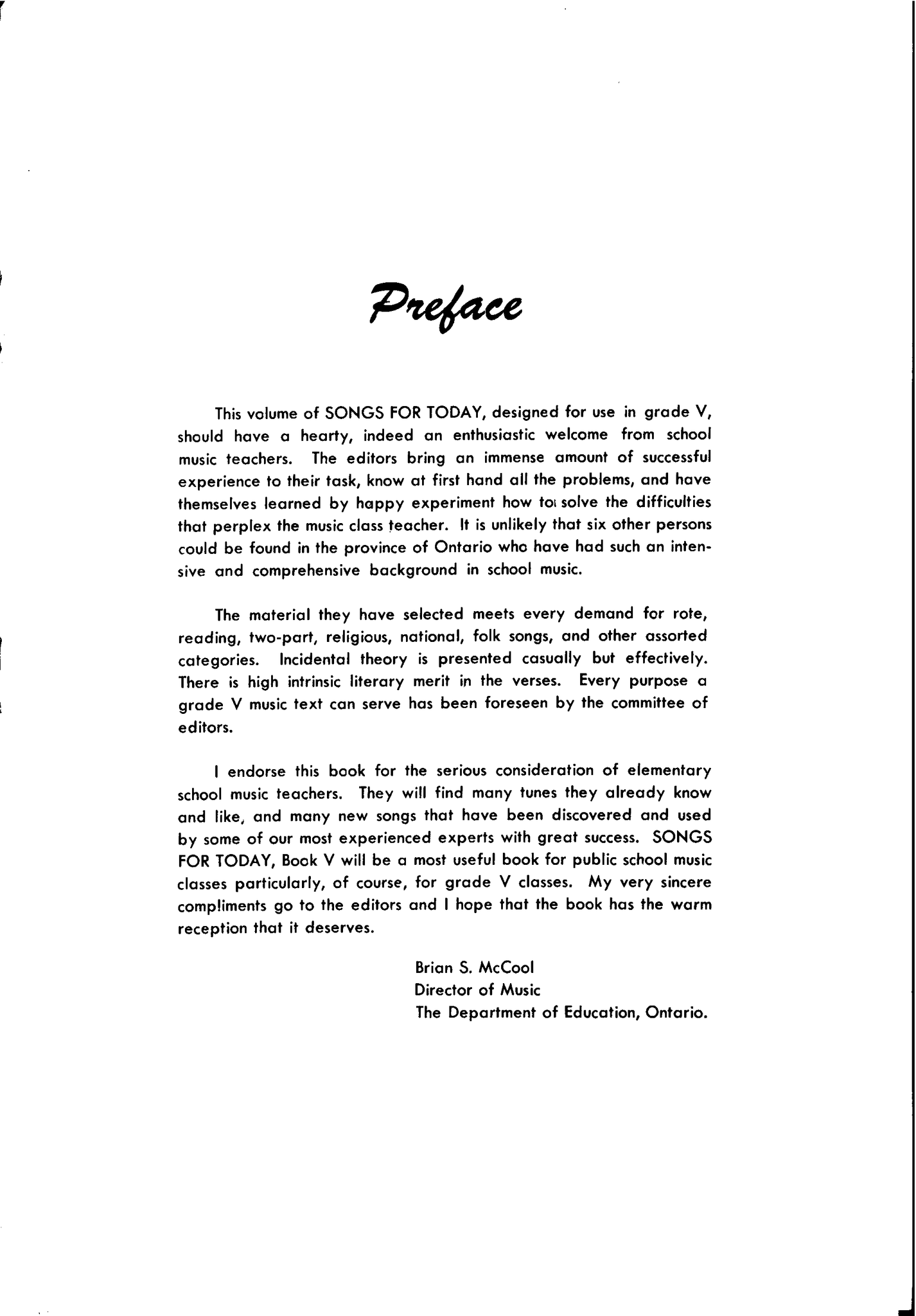 Preface

This volume of SONGS FOR TODAY, designed for use in grade V, should have a hearty, indeed an enthusiastic welcome from school music teachers. The editors bring an immense amount of successful experience to their task, know at first hand all the problems, and have themselves learned by happy experiment how to solve the difficulties that perplex the music class teacher. It is unlikely that six other persons could be found in the province of Ontario who have had such an intensive and comprehensive background in school music.

The material they have selected meets every demand for rote, reading, two-part, religious, national, folk songs, and other assorted categories. Incidental theory is presented casually but effectively. There is high intrinsic literary merit in the verses. Every purpose a grade V music text can serve has been foreseen by the committee of editors.

I endorse this book for the serious consideration of elementary school music teachers. They will find many tunes they already know and like, and many new songs that have been discovered and used by some of our most experienced experts with great success. SONGS FOR TODAY, Book V will be a most useful book for public school music classes particularly, of course, for grade V classes. My very sincere compliments go to the editors and I hope that the book has the warm reception that it deserves.

Brian S. McCool
Director of Music
The Department of Education, Ontario.